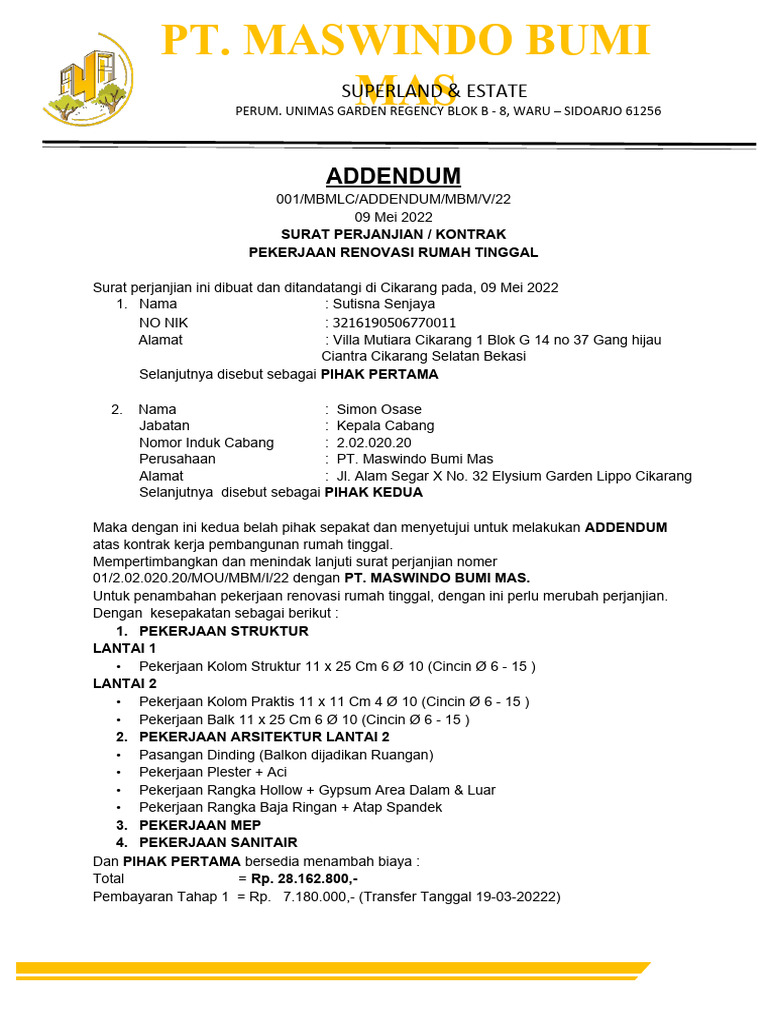 PT. MASWINDO BUMI MAS

SUPERLAND & ESTATE

PERUM. UNIMAS GARDEN REGENCY BLOK B - 8, WARU – SIDOARJO 61256

ADDENDUM

001/MBMLC/ADDENDUM/MBM/V/22

09 Mei 2022

SURAT PERJANJIAN / KONTRAK

PEKERJAAN RENOVASI RUMAH TINGGAL

Surat perjanjian ini dibuat dan ditandatangi di Cikarang pada, 09 Mei 2022

1. Nama : Sutisna Senjaya
NO NIK : 3216190506770011
Alamat : Villa Mutiara Cikarang 1 Blok G 14 no 37 Gang hijau Ciantra Cikarang Selatan Bekasi
Selanjutnya disebut sebagai PIHAK PERTAMA

2. Nama : Simon Osase
Jabatan : Kepala Cabang
Nomor Induk Cabang : 2.02.020.20
Perusahaan : PT. Maswindo Bumi Mas
Alamat : Jl. Alam Segar X No. 32 Elysium Garden Lippo Cikarang
Selanjutnya disebut sebagai PIHAK KEDUA

Maka dengan ini kedua belah pihak sepakat dan menyetujui untuk melakukan ADDENDUM atas kontrak kerja pembangunan rumah tinggal.
Mempertimbangkan dan menindak lanjuti surat perjanjian nomer 01/2.02.020.20/MOU/MBM/I/22 dengan PT. MASWINDO BUMI MAS.
Untuk penambahan pekerjaan renovasi rumah tinggal, dengan ini perlu merubah perjanjian.
Dengan kesepakatan sebagai berikut :

1. PEKERJAAN STRUKTUR
LANTAI 1
• Pekerjaan Kolom Struktur 11 x 25 Cm 6 Ø 10 (Cincin Ø 6 - 15 )
LANTAI 2
• Pekerjaan Kolom Praktis 11 x 11 Cm 4 Ø 10 (Cincin Ø 6 - 15 )
• Pekerjaan Balk 11 x 25 Cm 6 Ø 10 (Cincin Ø 6 - 15 )
2. PEKERJAAN ARSITEKTUR LANTAI 2
• Pasangan Dinding (Balkon dijadikan Ruangan)
• Pekerjaan Plester + Aci
• Pekerjaan Rangka Hollow + Gypsum Area Dalam & Luar
• Pekerjaan Rangka Baja Ringan + Atap Spandek
3. PEKERJAAN MEP
4. PEKERJAAN SANITAIR

Dan PIHAK PERTAMA bersedia menambah biaya :
Total = Rp. 28.162.800,-
Pembayaran Tahap 1 = Rp. 7.180.000,- (Transfer Tanggal 19-03-20222)